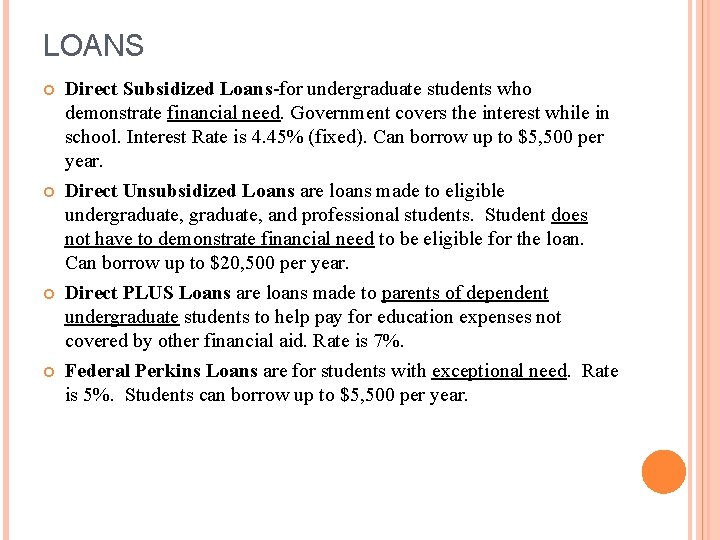 LOANS

Direct Subsidized Loans-for undergraduate students who demonstrate financial need. Government covers the interest while in school. Interest Rate is 4.45% (fixed). Can borrow up to \$5,500 per year.

Direct Unsubsidized Loans are loans made to eligible undergraduate, graduate, and professional students. Student does not have to demonstrate financial need to be eligible for the loan. Can borrow up to \$20,500 per year.

Direct PLUS Loans are loans made to parents of dependent undergraduate students to help pay for education expenses not covered by other financial aid. Rate is 7%.

Federal Perkins Loans are for students with exceptional need. Rate is 5%. Students can borrow up to \$5,500 per year.